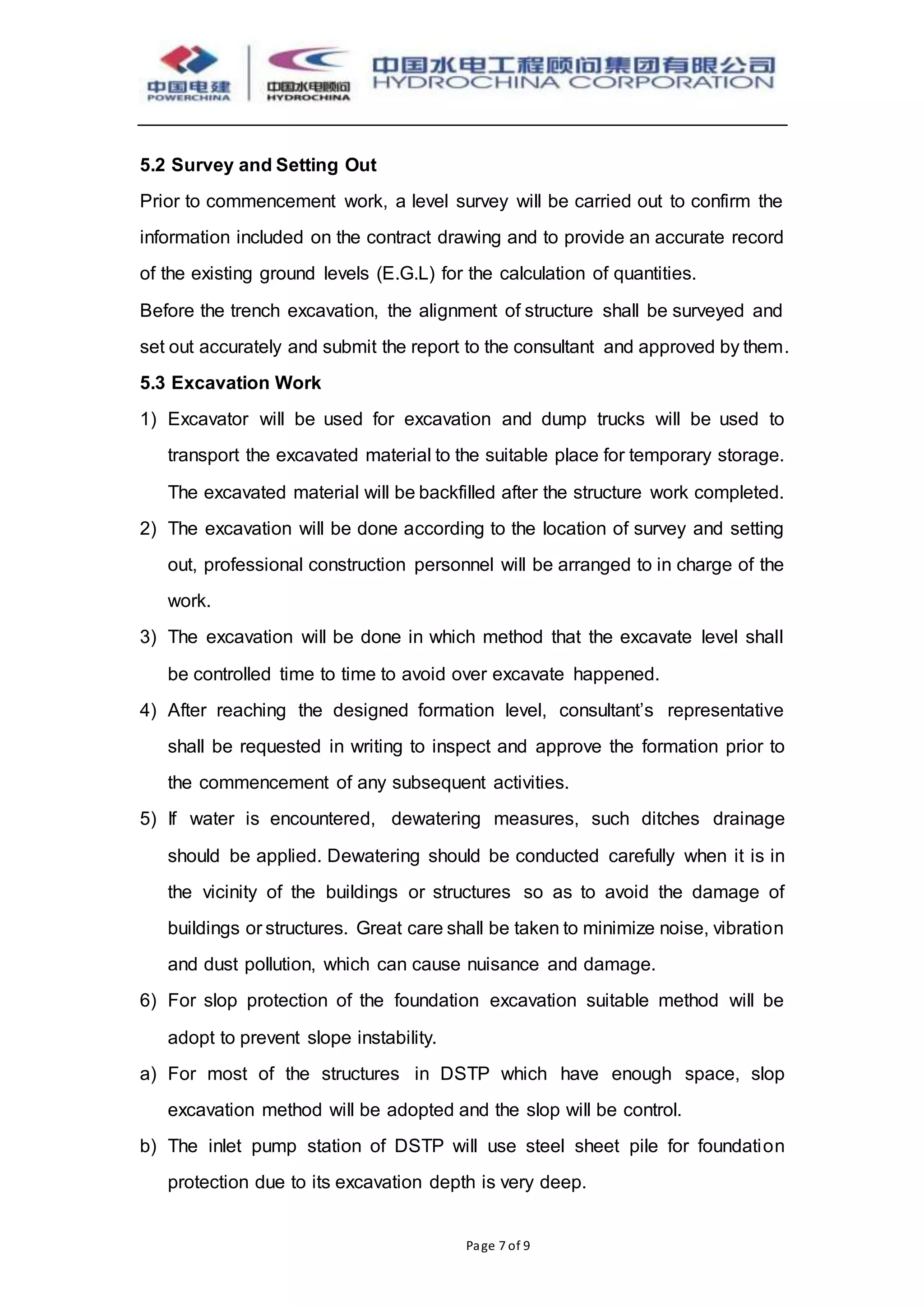 中国电建
POWERCHINA

中国水电顾问
HYDROCHINA

中国水电工程顾问集团有限公司
HYDROCHINA CORPORATION

5.2 Survey and Setting Out

Prior to commencement work, a level survey will be carried out to confirm the information included on the contract drawing and to provide an accurate record of the existing ground levels (E.G.L) for the calculation of quantities.

Before the trench excavation, the alignment of structure shall be surveyed and set out accurately and submit the report to the consultant and approved by them.

5.3 Excavation Work

1) Excavator will be used for excavation and dump trucks will be used to transport the excavated material to the suitable place for temporary storage. The excavated material will be backfilled after the structure work completed.

2) The excavation will be done according to the location of survey and setting out, professional construction personnel will be arranged to in charge of the work.

3) The excavation will be done in which method that the excavate level shall be controlled time to time to avoid over excavate happened.

4) After reaching the designed formation level, consultant's representative shall be requested in writing to inspect and approve the formation prior to the commencement of any subsequent activities.

5) If water is encountered, dewatering measures, such ditches drainage should be applied. Dewatering should be conducted carefully when it is in the vicinity of the buildings or structures so as to avoid the damage of buildings or structures. Great care shall be taken to minimize noise, vibration and dust pollution, which can cause nuisance and damage.

6) For slop protection of the foundation excavation suitable method will be adopt to prevent slope instability.

a) For most of the structures in DSTP which have enough space, slop excavation method will be adopted and the slop will be control.

b) The inlet pump station of DSTP will use steel sheet pile for foundation protection due to its excavation depth is very deep.

Page 7 of 9